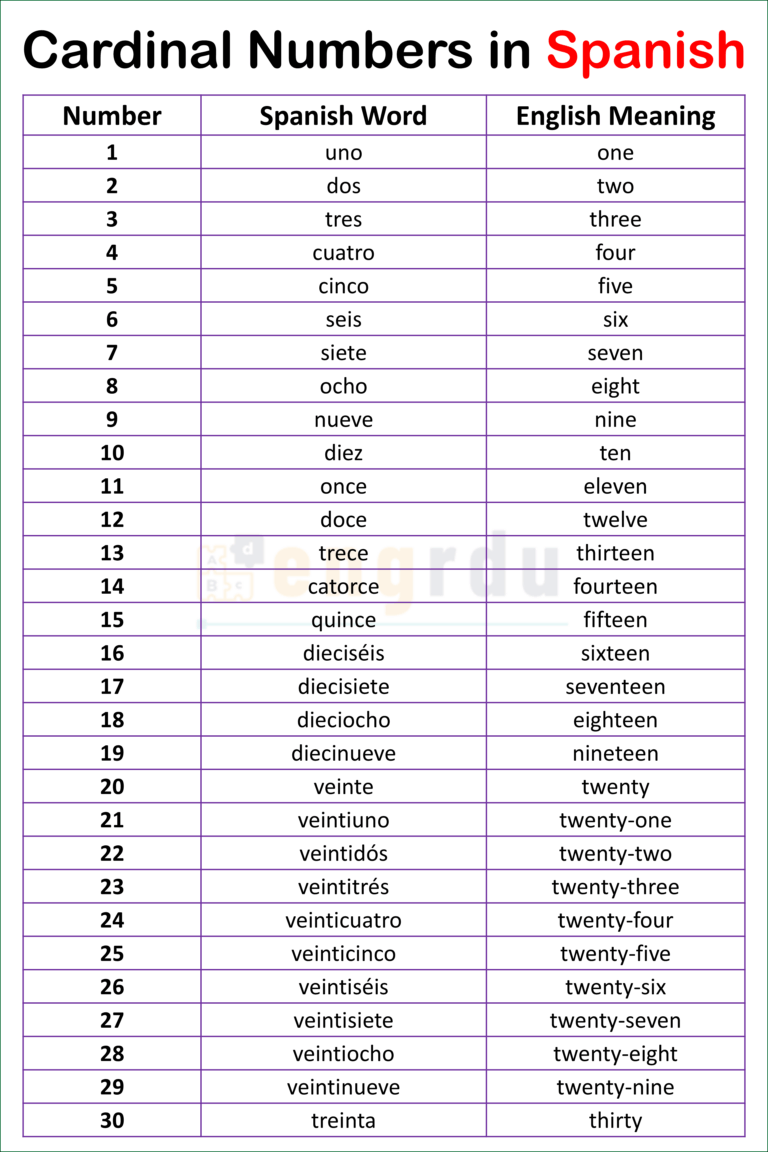 Cardinal Numbers in Spanish

| Number | Spanish Word | English Meaning |
|---|---|---|
| 1 | uno | one |
| 2 | dos | two |
| 3 | tres | three |
| 4 | cuatro | four |
| 5 | cinco | five |
| 6 | seis | six |
| 7 | siete | seven |
| 8 | ocho | eight |
| 9 | nueve | nine |
| 10 | diez | ten |
| 11 | once | eleven |
| 12 | doce | twelve |
| 13 | trece | thirteen |
| 14 | catorce | fourteen |
| 15 | quince | fifteen |
| 16 | dieciséis | sixteen |
| 17 | diecisiete | seventeen |
| 18 | dieciocho | eighteen |
| 19 | diecinueve | nineteen |
| 20 | veinte | twenty |
| 21 | veintiuno | twenty-one |
| 22 | veintidós | twenty-two |
| 23 | veintitrés | twenty-three |
| 24 | veinticuatro | twenty-four |
| 25 | veinticinco | twenty-five |
| 26 | veintiséis | twenty-six |
| 27 | veintisiete | twenty-seven |
| 28 | veintiocho | twenty-eight |
| 29 | veintinueve | twenty-nine |
| 30 | treinta | thirty |

engrdu